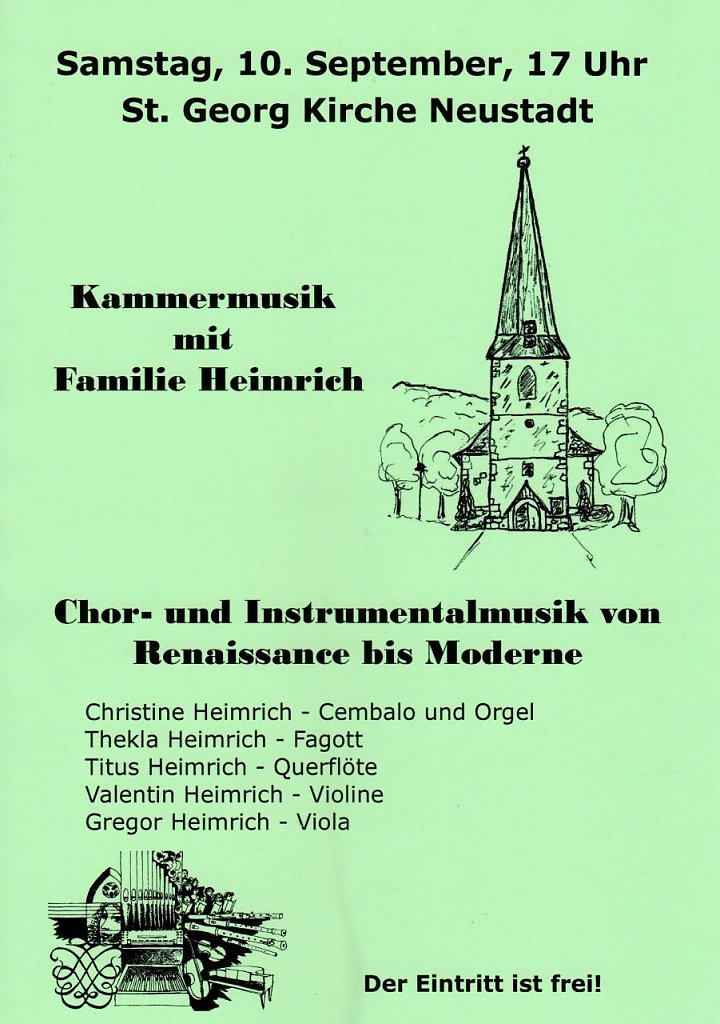 Samstag, 10. September, 17 Uhr
St. Georg Kirche Neustadt

Kammermusik
mit
Familie Heimrich

Chor- und Instrumentalmusik von
Renaissance bis Moderne

Christine Heimrich - Cembalo und Orgel
Thekla Heimrich - Fagott
Titus Heimrich - Querflöte
Valentin Heimrich - Violine
Gregor Heimrich - Viola

Der Eintritt ist frei!